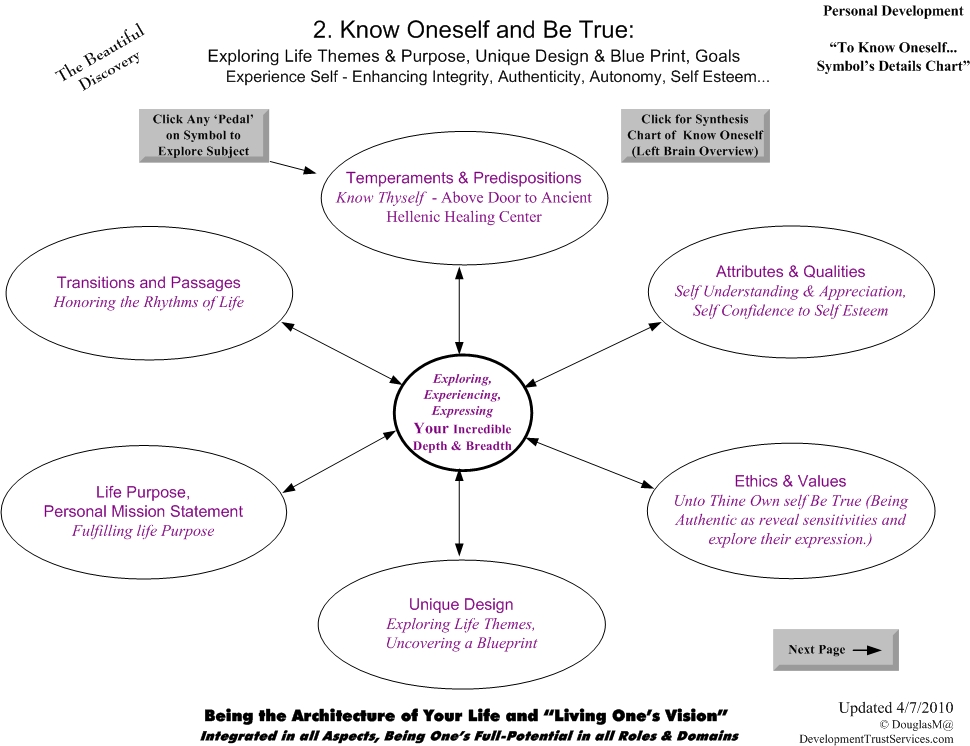 The Beautiful Discovery

2. Know Oneself and Be True:
Exploring Life Themes & Purpose, Unique Design & Blue Print, Goals
Experience Self - Enhancing Integrity, Authenticity, Autonomy, Self Esteem...

Personal Development

"To Know Oneself... Symbol's Details Chart"

Click Any 'Pedal' on Symbol to Explore Subject

Click for Synthesis Chart of Know Oneself (Left Brain Overview)

Temperaments & Predispositions
Know Thyself - Above Door to Ancient Hellenic Healing Center

Transitions and Passages
Honoring the Rhythms of Life

Attributes & Qualities
Self Understanding & Appreciation, Self Confidence to Self Esteem

Exploring, Experiencing, Expressing Your Incredible Depth & Breadth

Life Purpose, Personal Mission Statement
Fulfilling life Purpose

Ethics & Values
Unto Thine Own self Be True (Being Authentic as reveal sensitivities and explore their expression.)

Unique Design
Exploring Life Themes, Uncovering a Blueprint

Next Page

Being the Architecture of Your Life and "Living One's Vision"
Integrated in all Aspects, Being One's Full-Potential in all Roles & Domains

Updated 4/7/2010
© DouglasM@
DevelopmentTrustServices.com